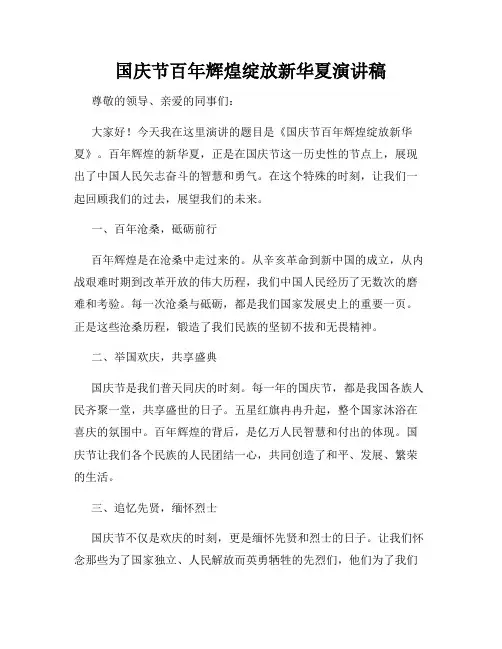 国庆节百年辉煌绽放新华夏演讲稿

尊敬的领导、亲爱的同事们：

大家好！今天我在这里演讲的题目是《国庆节百年辉煌绽放新华夏》。百年辉煌的新华夏，正是在国庆节这一历史性的节点上，展现出了中国人民矢志奋斗的智慧和勇气。在这个特殊的时刻，让我们一起回顾我们的过去，展望我们的未来。

一、百年沧桑，砥砺前行

百年辉煌是在沧桑中走过来的。从辛亥革命到新中国的成立，从内战艰难时期到改革开放的伟大历程，我们中国人民经历了无数次的磨难和考验。每一次沧桑与砥砺，都是我们国家发展史上的重要一页。正是这些沧桑历程，锻造了我们民族的坚韧不拔和无畏精神。

二、举国欢庆，共享盛典

国庆节是我们普天同庆的时刻。每一年的国庆节，都是我国各族人民齐聚一堂，共享盛世的日子。五星红旗冉冉升起，整个国家沐浴在喜庆的氛围中。百年辉煌的背后，是亿万人民智慧和付出的体现。国庆节让我们各个民族的人民团结一心，共同创造了和平、发展、繁荣的生活。

三、追忆先贤，缅怀烈士

国庆节不仅是欢庆的时刻，更是缅怀先贤和烈士的日子。让我们怀念那些为了国家独立、人民解放而英勇牺牲的先烈们，他们为了我们